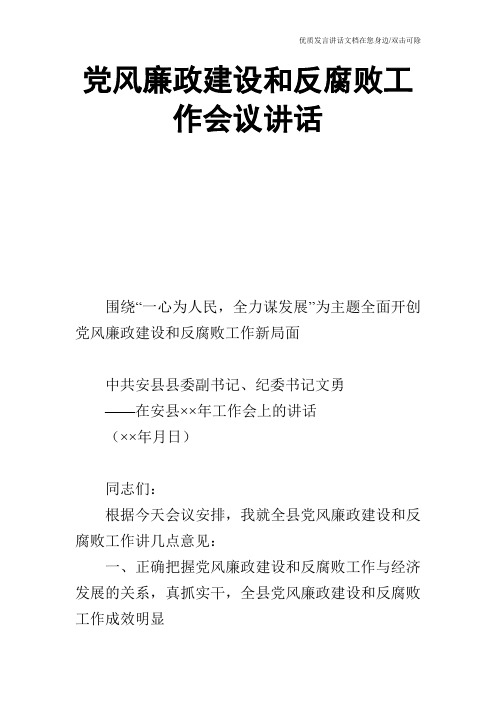 优质发言讲话文档在您身边/双击可除

党风廉政建设和反腐败工作会议讲话

围绕“一心为人民，全力谋发展”为主题全面开创党风廉政建设和反腐败工作新局面

中共安县县委副书记、纪委书记文勇
——在安县××年工作会上的讲话
（××年月日）

同志们：

根据今天会议安排，我就全县党风廉政建设和反腐败工作讲几点意见：

一、正确把握党风廉政建设和反腐败工作与经济发展的关系，真抓实干，全县党风廉政建设和反腐败工作成效明显